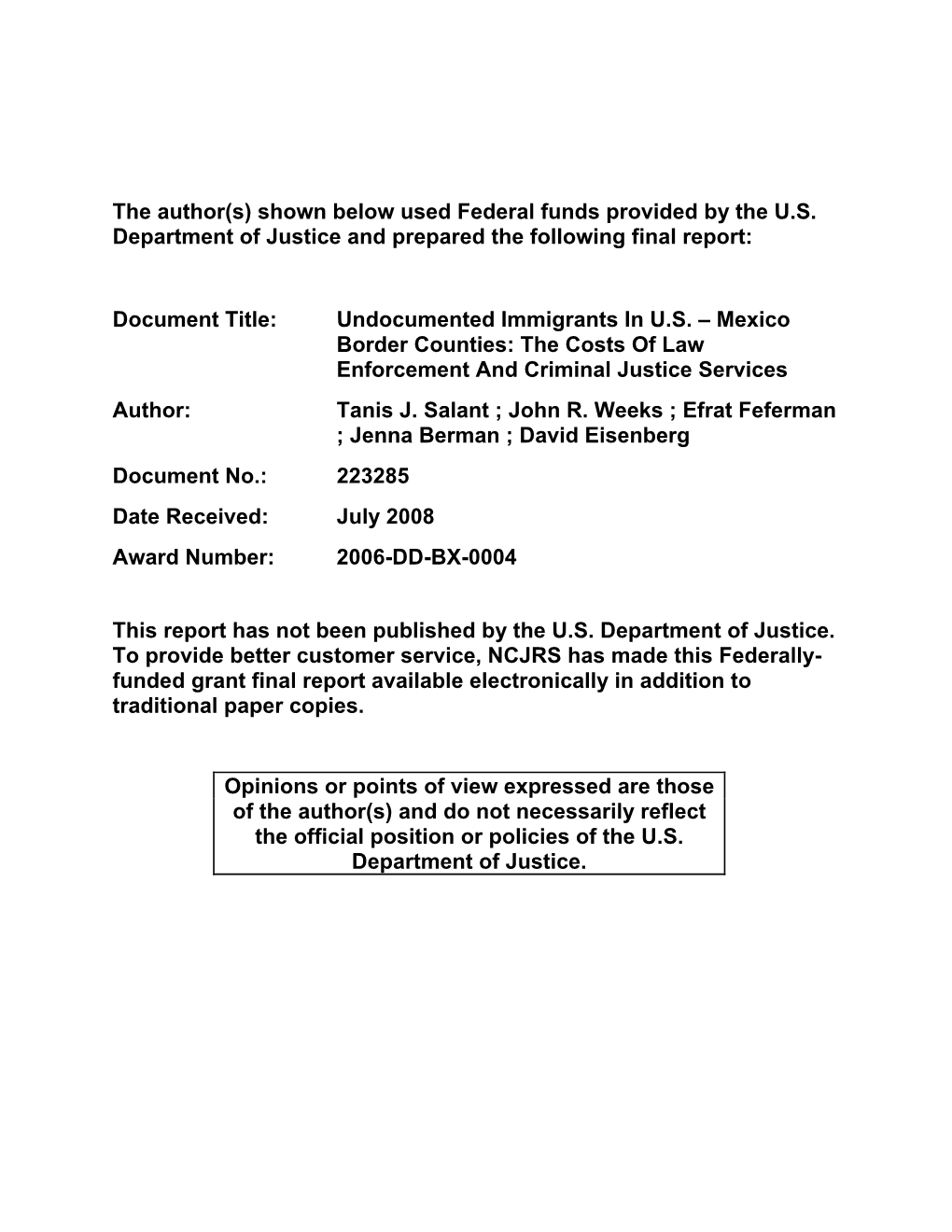 The author(s) shown below used Federal funds provided by the U.S. Department of Justice and prepared the following final report:

Document Title: Undocumented Immigrants In U.S. – Mexico Border Counties: The Costs Of Law Enforcement And Criminal Justice Services

Author: Tanis J. Salant ; John R. Weeks ; Efrat Feferman ; Jenna Berman ; David Eisenberg

Document No.: 223285

Date Received: July 2008

Award Number: 2006-DD-BX-0004

This report has not been published by the U.S. Department of Justice. To provide better customer service, NCJRS has made this Federally-funded grant final report available electronically in addition to traditional paper copies.

Opinions or points of view expressed are those of the author(s) and do not necessarily reflect the official position or policies of the U.S. Department of Justice.